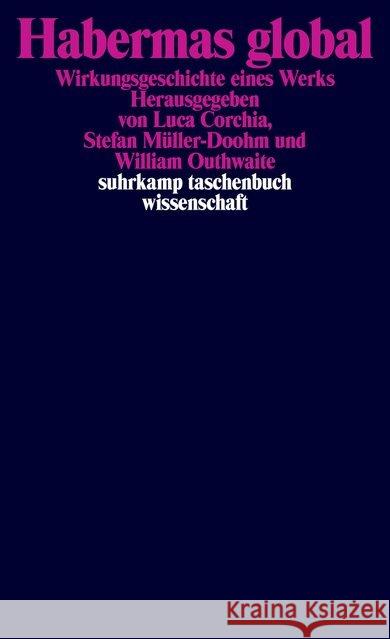 Habermas global

Wirkungsgeschichte eines Werks
Herausgegeben
von Luca Corchia,
Stefan Müller-Doohm und
William Outhwaite

suhrkamp taschenbuch
wissenschaft